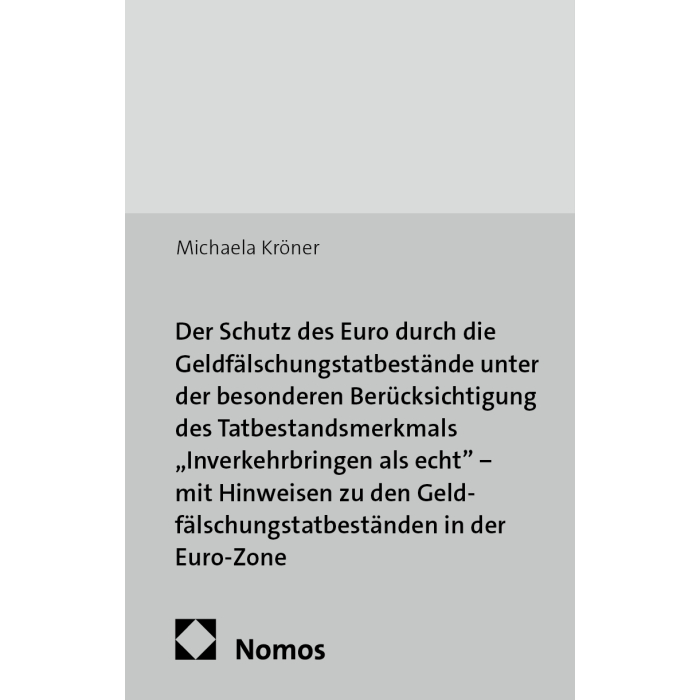 Michaela Kröner

Der Schutz des Euro durch die Geldfälschungstatbestände unter der besonderen Berücksichtigung des Tatbestandsmerkmals „Inverkehrbringen als echt" – mit Hinweisen zu den Geldfälschungstatbeständen in der Euro-Zone

Nomos